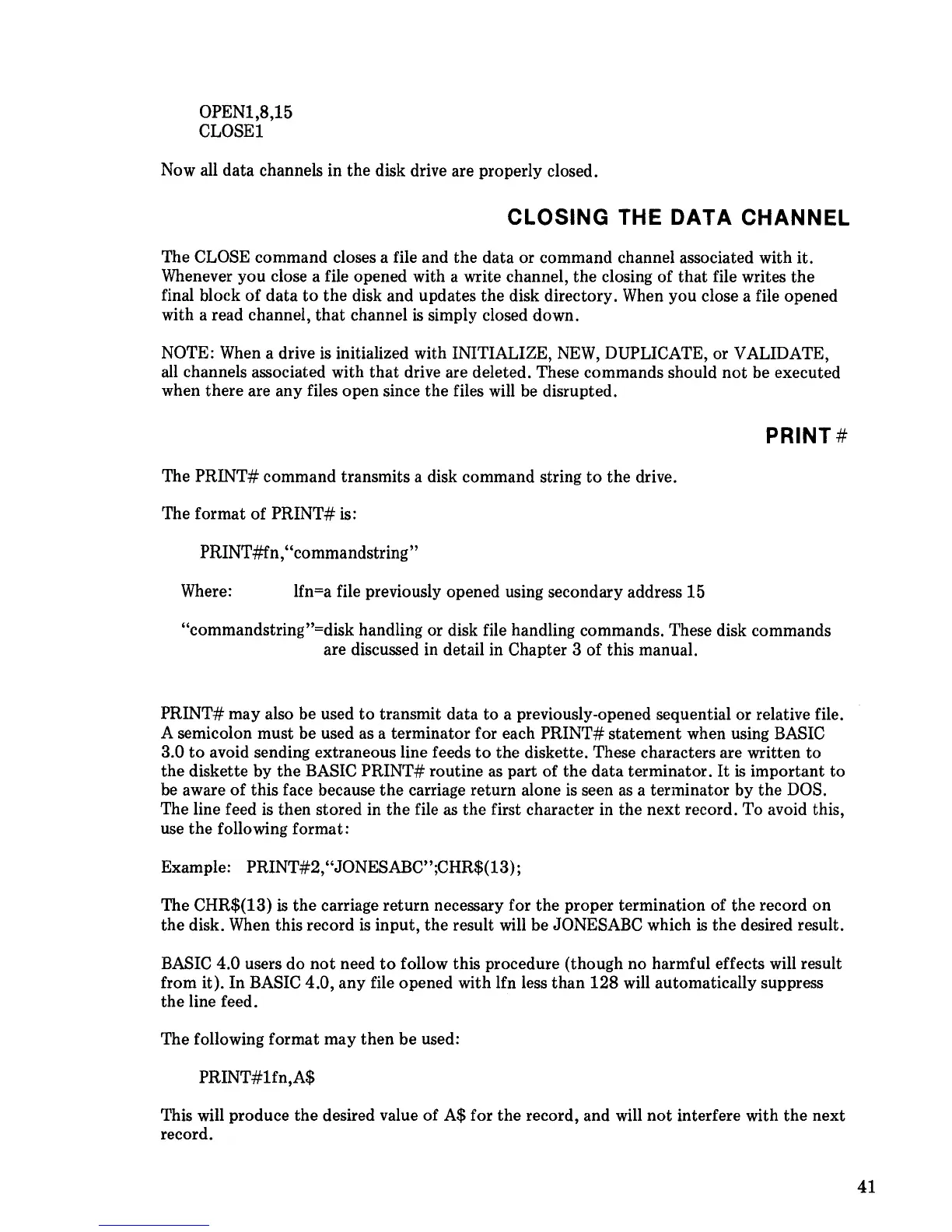 OPEN1,8,15
CLOSE1

Now all data channels in the disk drive are properly closed.

CLOSING THE DATA CHANNEL

The CLOSE command closes a file and the data or command channel associated with it. Whenever you close a file opened with a write channel, the closing of that file writes the final block of data to the disk and updates the disk directory. When you close a file opened with a read channel, that channel is simply closed down.

NOTE: When a drive is initialized with INITIALIZE, NEW, DUPLICATE, or VALIDATE, all channels associated with that drive are deleted. These commands should not be executed when there are any files open since the files will be disrupted.

PRINT #

The PRINT# command transmits a disk command string to the drive.

The format of PRINT# is:

PRINT#fn,"commandstring"

Where: lfn=a file previously opened using secondary address 15

"commandstring"=disk handling or disk file handling commands. These disk commands are discussed in detail in Chapter 3 of this manual.

PRINT# may also be used to transmit data to a previously-opened sequential or relative file. A semicolon must be used as a terminator for each PRINT# statement when using BASIC 3.0 to avoid sending extraneous line feeds to the diskette. These characters are written to the diskette by the BASIC PRINT# routine as part of the data terminator. It is important to be aware of this face because the carriage return alone is seen as a terminator by the DOS. The line feed is then stored in the file as the first character in the next record. To avoid this, use the following format:

Example: PRINT#2,"JONESABC";CHR$(13);

The CHR$(13) is the carriage return necessary for the proper termination of the record on the disk. When this record is input, the result will be JONESABC which is the desired result.

BASIC 4.0 users do not need to follow this procedure (though no harmful effects will result from it). In BASIC 4.0, any file opened with lfn less than 128 will automatically suppress the line feed.

The following format may then be used:

PRINT#1fn,A$

This will produce the desired value of A$ for the record, and will not interfere with the next record.

41